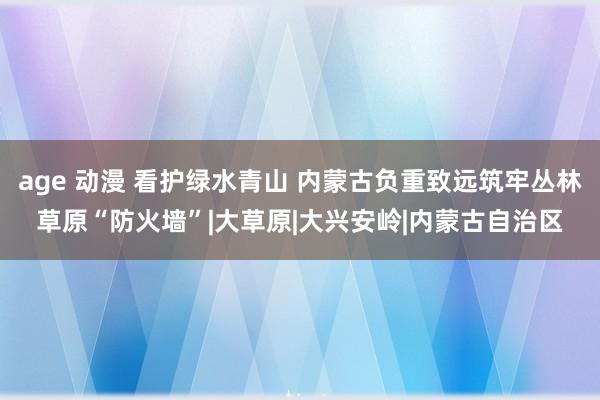 age 动漫 看护绿水青山 内蒙古负重致远筑牢丛林草原“防火墙”|大草原|大兴安岭|内蒙古自治区